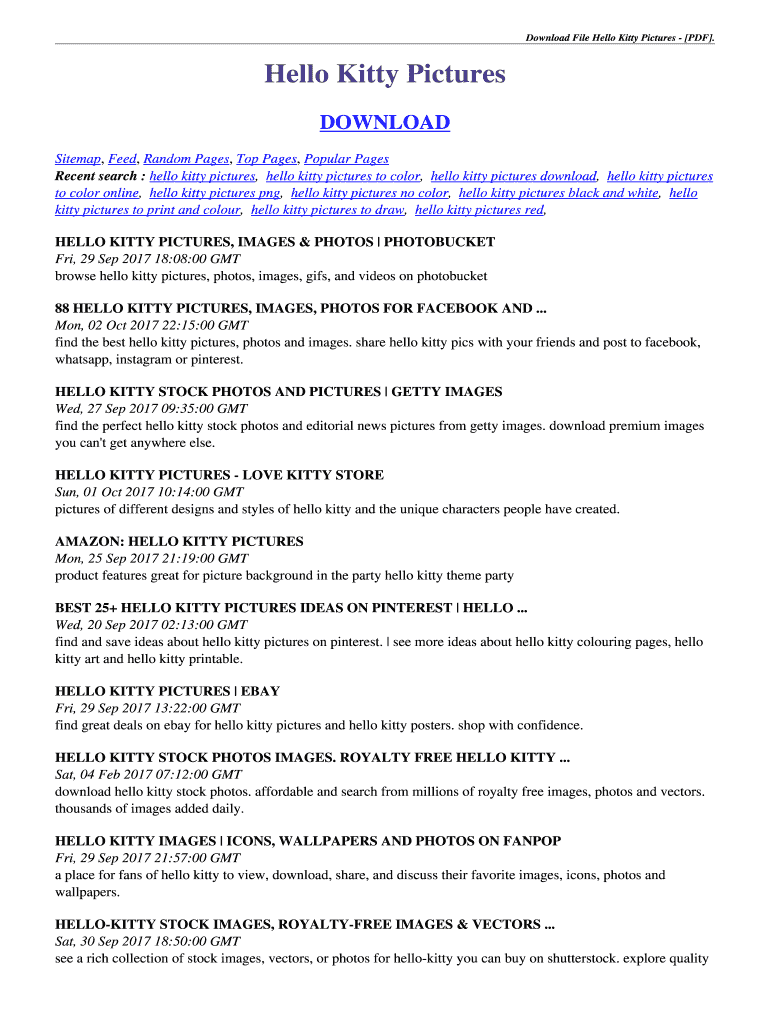 Download File Hello Kitty Pictures - [PDF].

Hello Kitty Pictures

DOWNLOAD

Sitemap, Feed, Random Pages, Top Pages, Popular Pages
Recent search : hello kitty pictures, hello kitty pictures to color, hello kitty pictures download, hello kitty pictures to color online, hello kitty pictures png, hello kitty pictures no color, hello kitty pictures black and white, hello kitty pictures to print and colour, hello kitty pictures to draw, hello kitty pictures red,

HELLO KITTY PICTURES, IMAGES & PHOTOS | PHOTOBUCKET
Fri, 29 Sep 2017 18:08:00 GMT
browse hello kitty pictures, photos, images, gifs, and videos on photobucket

88 HELLO KITTY PICTURES, IMAGES, PHOTOS FOR FACEBOOK AND ...
Mon, 02 Oct 2017 22:15:00 GMT
find the best hello kitty pictures, photos and images. share hello kitty pics with your friends and post to facebook, whatsapp, instagram or pinterest.

HELLO KITTY STOCK PHOTOS AND PICTURES | GETTY IMAGES
Wed, 27 Sep 2017 09:35:00 GMT
find the perfect hello kitty stock photos and editorial news pictures from getty images. download premium images you can't get anywhere else.

HELLO KITTY PICTURES - LOVE KITTY STORE
Sun, 01 Oct 2017 10:14:00 GMT
pictures of different designs and styles of hello kitty and the unique characters people have created.

AMAZON: HELLO KITTY PICTURES
Mon, 25 Sep 2017 21:19:00 GMT
product features great for picture background in the party hello kitty theme party

BEST 25+ HELLO KITTY PICTURES IDEAS ON PINTEREST | HELLO ...
Wed, 20 Sep 2017 02:13:00 GMT
find and save ideas about hello kitty pictures on pinterest. | see more ideas about hello kitty colouring pages, hello kitty art and hello kitty printable.

HELLO KITTY PICTURES | EBAY
Fri, 29 Sep 2017 13:22:00 GMT
find great deals on ebay for hello kitty pictures and hello kitty posters. shop with confidence.

HELLO KITTY STOCK PHOTOS IMAGES. ROYALTY FREE HELLO KITTY ...
Sat, 04 Feb 2017 07:12:00 GMT
download hello kitty stock photos. affordable and search from millions of royalty free images, photos and vectors. thousands of images added daily.

HELLO KITTY IMAGES | ICONS, WALLPAPERS AND PHOTOS ON FANPOP
Fri, 29 Sep 2017 21:57:00 GMT
a place for fans of hello kitty to view, download, share, and discuss their favorite images, icons, photos and wallpapers.

HELLO-KITTY STOCK IMAGES, ROYALTY-FREE IMAGES & VECTORS ...
Sat, 30 Sep 2017 18:50:00 GMT
see a rich collection of stock images, vectors, or photos for hello-kitty you can buy on shutterstock. explore quality